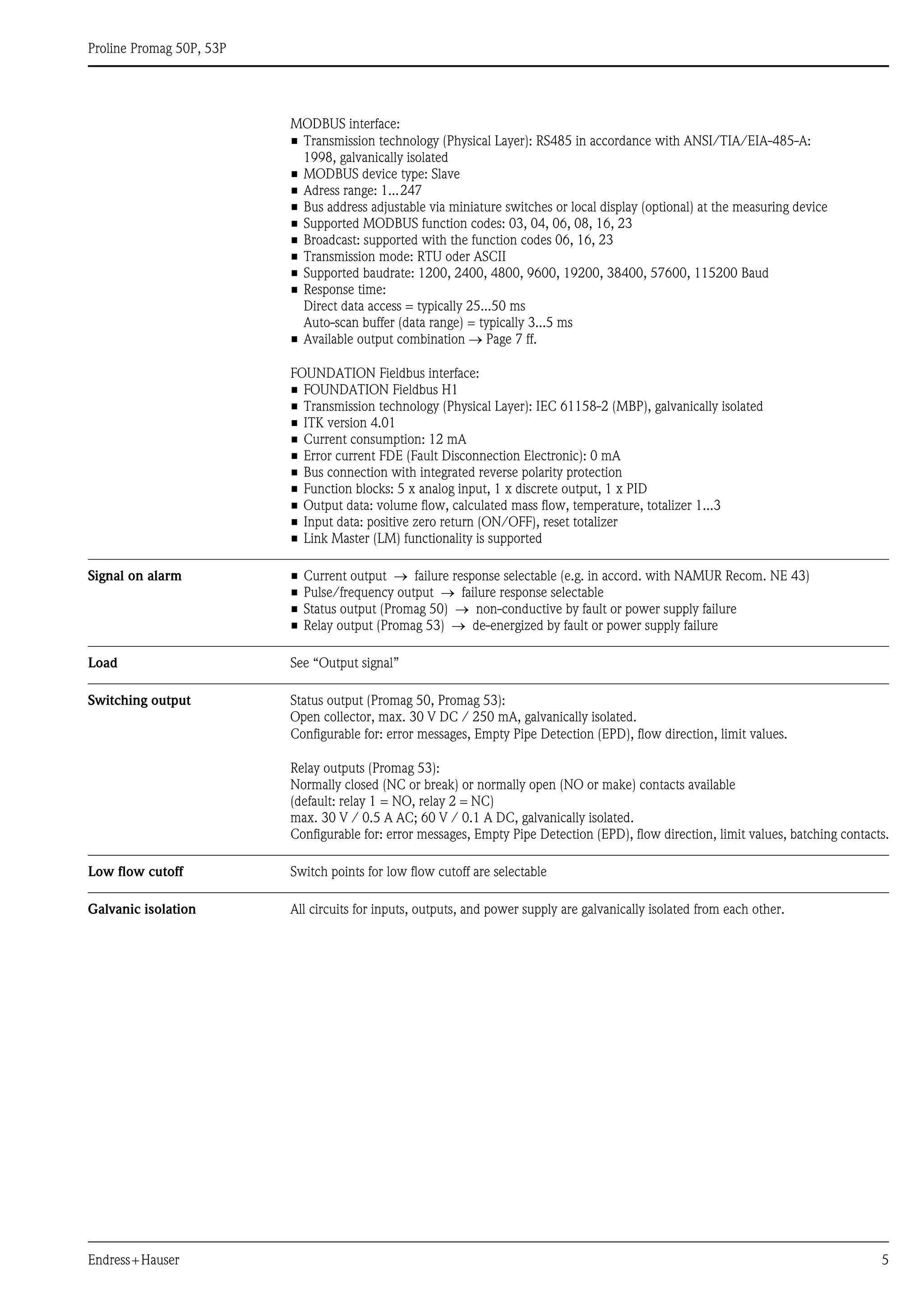 Proline Promag 50P, 53P

MODBUS interface:
■ Transmission technology (Physical Layer): RS485 in accordance with ANSI/TIA/EIA-485-A: 1998, galvanically isolated
■ MODBUS device type: Slave
■ Adress range: 1…247
■ Bus address adjustable via miniature switches or local display (optional) at the measuring device
■ Supported MODBUS function codes: 03, 04, 06, 08, 16, 23
■ Broadcast: supported with the function codes 06, 16, 23
■ Transmission mode: RTU oder ASCII
■ Supported baudrate: 1200, 2400, 4800, 9600, 19200, 38400, 57600, 115200 Baud
■ Response time:
Direct data access = typically 25...50 ms
Auto-scan buffer (data range) = typically 3...5 ms
■ Available output combination → Page 7 ff.

FOUNDATION Fieldbus interface:
■ FOUNDATION Fieldbus H1
■ Transmission technology (Physical Layer): IEC 61158-2 (MBP), galvanically isolated
■ ITK version 4.01
■ Current consumption: 12 mA
■ Error current FDE (Fault Disconnection Electronic): 0 mA
■ Bus connection with integrated reverse polarity protection
■ Function blocks: 5 x analog input, 1 x discrete output, 1 x PID
■ Output data: volume flow, calculated mass flow, temperature, totalizer 1…3
■ Input data: positive zero return (ON/OFF), reset totalizer
■ Link Master (LM) functionality is supported

Signal on alarm
■ Current output → failure response selectable (e.g. in accord. with NAMUR Recom. NE 43)
■ Pulse/frequency output → failure response selectable
■ Status output (Promag 50) → non-conductive by fault or power supply failure
■ Relay output (Promag 53) → de-energized by fault or power supply failure

Load
See “Output signal”

Switching output
Status output (Promag 50, Promag 53):
Open collector, max. 30 V DC / 250 mA, galvanically isolated.
Configurable for: error messages, Empty Pipe Detection (EPD), flow direction, limit values.

Relay outputs (Promag 53):
Normally closed (NC or break) or normally open (NO or make) contacts available
(default: relay 1 = NO, relay 2 = NC)
max. 30 V / 0.5 A AC; 60 V / 0.1 A DC, galvanically isolated.
Configurable for: error messages, Empty Pipe Detection (EPD), flow direction, limit values, batching contacts.

Low flow cutoff
Switch points for low flow cutoff are selectable

Galvanic isolation
All circuits for inputs, outputs, and power supply are galvanically isolated from each other.

Endress+Hauser
5